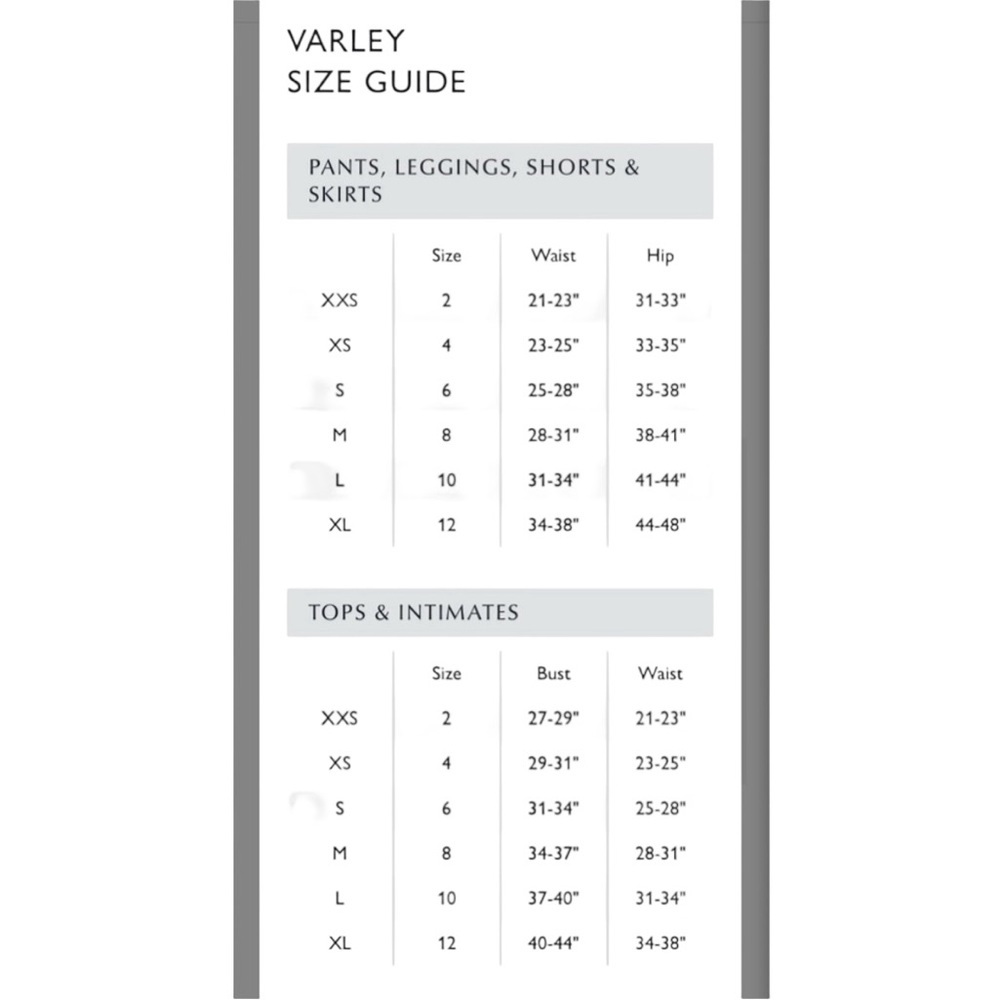 VARLEY
SIZE GUIDE

PANTS, LEGGINGS, SHORTS & SKIRTS

| | Size | Waist | Hip |
|---|---|---|---|
| XXS | 2 | 21-23" | 31-33" |
| XS | 4 | 23-25" | 33-35" |
| S | 6 | 25-28" | 35-38" |
| M | 8 | 28-31" | 38-41" |
| L | 10 | 31-34" | 41-44" |
| XL | 12 | 34-38" | 44-48" |

TOPS & INTIMATES

| | Size | Bust | Waist |
|---|---|---|---|
| XXS | 2 | 27-29" | 21-23" |
| XS | 4 | 29-31" | 23-25" |
| S | 6 | 31-34" | 25-28" |
| M | 8 | 34-37" | 28-31" |
| L | 10 | 37-40" | 31-34" |
| XL | 12 | 40-44" | 34-38" |